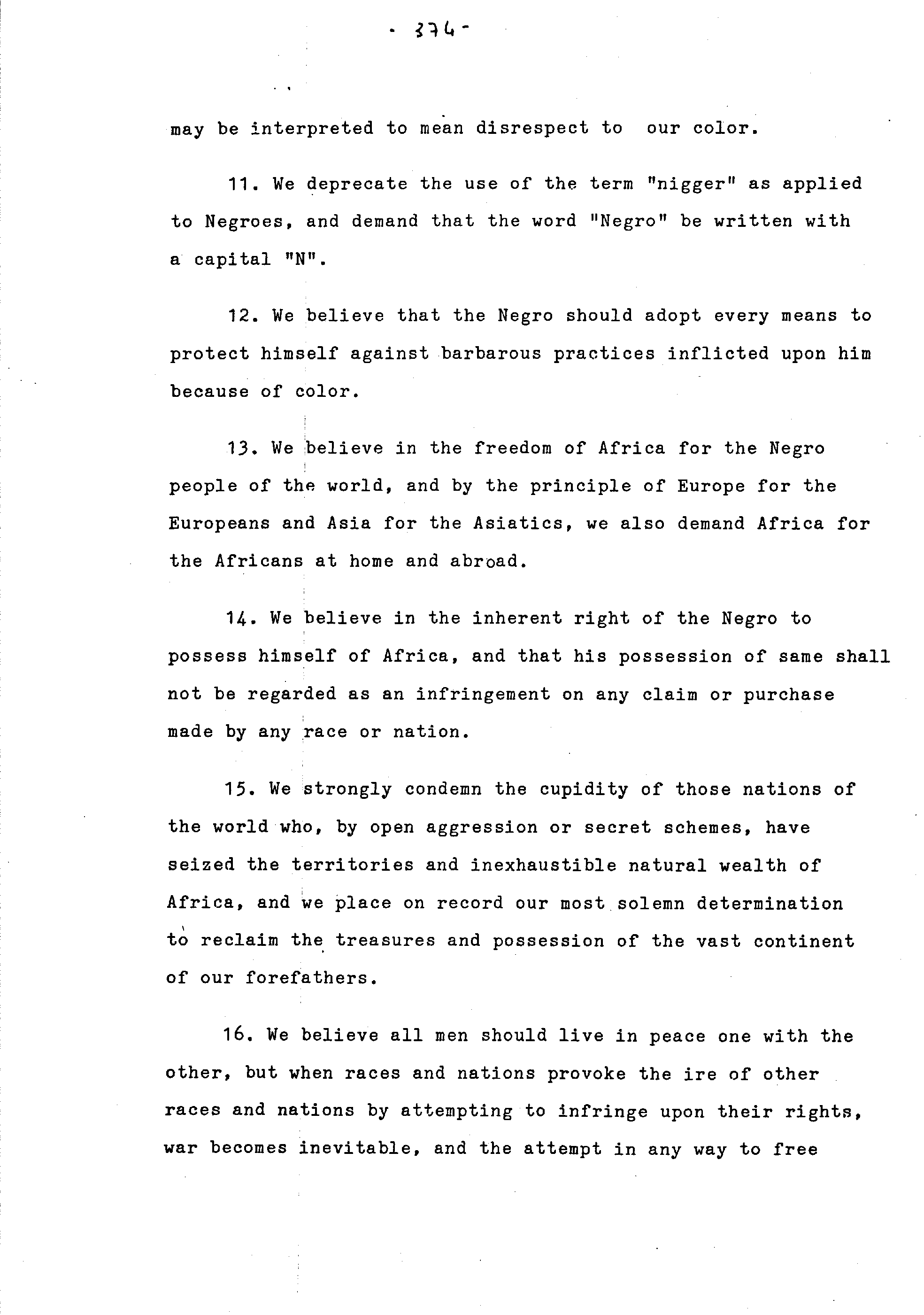 - 374 -

may be interpreted to mean disrespect to our color.

11. We deprecate the use of the term "nigger" as applied to Negroes, and demand that the word "Negro" be written with a capital "N".

12. We believe that the Negro should adopt every means to protect himself against barbarous practices inflicted upon him because of color.

13. We believe in the freedom of Africa for the Negro people of the world, and by the principle of Europe for the Europeans and Asia for the Asiatics, we also demand Africa for the Africans at home and abroad.

14. We believe in the inherent right of the Negro to possess himself of Africa, and that his possession of same shall not be regarded as an infringement on any claim or purchase made by any race or nation.

15. We strongly condemn the cupidity of those nations of the world who, by open aggression or secret schemes, have seized the territories and inexhaustible natural wealth of Africa, and we place on record our most solemn determination to reclaim the treasures and possession of the vast continent of our forefathers.

16. We believe all men should live in peace one with the other, but when races and nations provoke the ire of other races and nations by attempting to infringe upon their rights, war becomes inevitable, and the attempt in any way to free